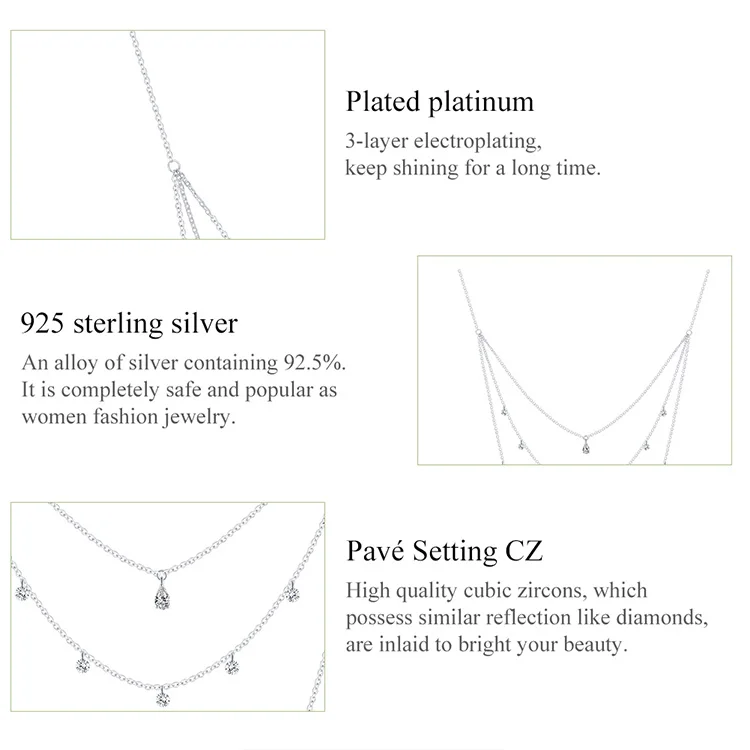 Plated platinum

3-layer electroplating, keep shining for a long time.

925 sterling silver

An alloy of silver containing 92.5%. It is completely safe and popular as women fashion jewelry.

Pavé Setting CZ

High quality cubic zircons, which possess similar reflection like diamonds, are inlaid to bright your beauty.